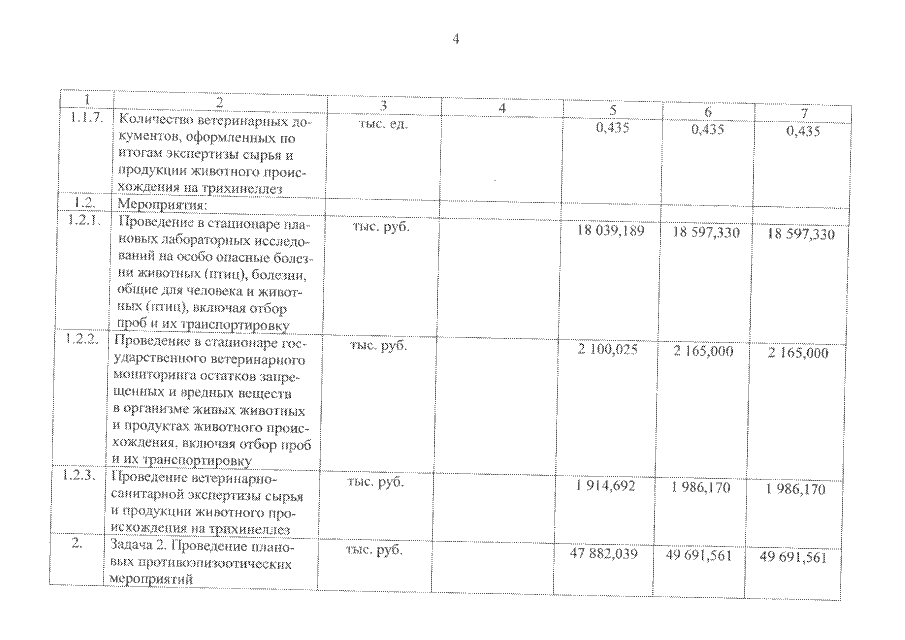 4

| 1 | 2 | 3 | 4 | 5 | 6 | 7 |
|---|---|---|---|---|---|---|
| 1.1.7. | Количество ветеринарных документов, оформленных по итогам экспертизы сырья и продукции животного происхождения на трихинеллез | тыс. ед. | | 0,435 | 0,435 | 0,435 |
| 1.2. | Мероприятия: | | | | | |
| 1.2.1. | Проведение в стационаре плановых лабораторных исследований на особо опасные болезни животных (птиц), болезни, общие для человека и животных (птиц), включая отбор проб и их транспортировку | тыс. руб. | | 18 039,189 | 18 597,330 | 18 597,330 |
| 1.2.2. | Проведение в стационаре государственного ветеринарного мониторинга остатков запрещенных и вредных веществ в организме живых животных и продуктах животного происхождения, включая отбор проб и их транспортировку | тыс. руб. | | 2 100,025 | 2 165,000 | 2 165,000 |
| 1.2.3. | Проведение ветеринарно-санитарной экспертизы сырья и продукции животного происхождения на трихинеллез | тыс. руб. | | 1 914,692 | 1 986,170 | 1 986,170 |
| 2. | Задача 2. Проведение плановых противоэпизоотических мероприятий | тыс. руб. | | 47 882,039 | 49 691,561 | 49 691,561 |